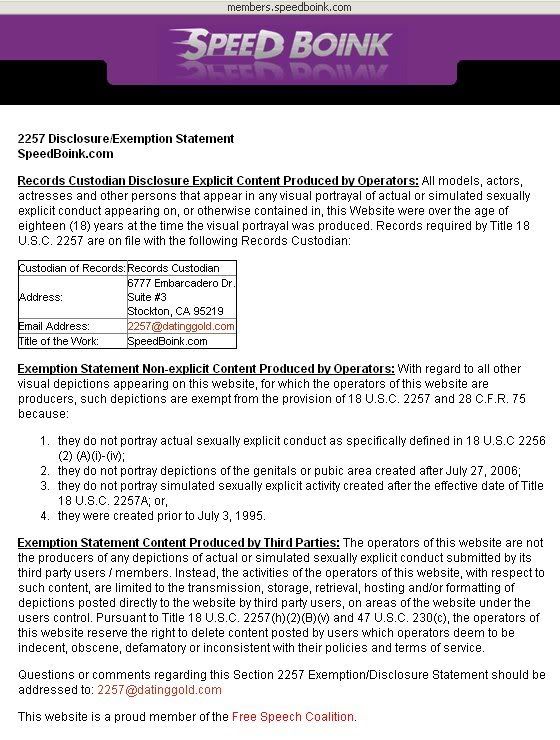 members.speedboink.com

SPEED BOINK

2257 Disclosure/Exemption Statement
SpeedBoink.com

Records Custodian Disclosure Explicit Content Produced by Operators: All models, actors, actresses and other persons that appear in any visual portrayal of actual or simulated sexually explicit conduct appearing on, or otherwise contained in, this Website were over the age of eighteen (18) years at the time the visual portrayal was produced. Records required by Title 18 U.S.C. 2257 are on file with the following Records Custodian:

| Custodian of Records: | Records Custodian |
|---|---|
| Address: | 6777 Embarcadero Dr. Suite #3 Stockton, CA 95219 |
| Email Address: | 2257@datinggold.com |
| Title of the Work: | SpeedBoink.com |

Exemption Statement Non-explicit Content Produced by Operators: With regard to all other visual depictions appearing on this website, for which the operators of this website are producers, such depictions are exempt from the provision of 18 U.S.C. 2257 and 28 C.F.R. 75 because:

1. they do not portray actual sexually explicit conduct as specifically defined in 18 U.S.C 2256 (2) (A)(i)-(iv);
2. they do not portray depictions of the genitals or pubic area created after July 27, 2006;
3. they do not portray simulated sexually explicit activity created after the effective date of Title 18 U.S.C. 2257A; or,
4. they were created prior to July 3, 1995.

Exemption Statement Content Produced by Third Parties: The operators of this website are not the producers of any depictions of actual or simulated sexually explicit conduct submitted by its third party users / members. Instead, the activities of the operators of this website, with respect to such content, are limited to the transmission, storage, retrieval, hosting and/or formatting of depictions posted directly to the website by third party users, on areas of the website under the users control. Pursuant to Title 18 U.S.C. 2257(h)(2)(B)(v) and 47 U.S.C. 230(c), the operators of this website reserve the right to delete content posted by users which operators deem to be indecent, obscene, defamatory or inconsistent with their policies and terms of service.

Questions or comments regarding this Section 2257 Exemption/Disclosure Statement should be addressed to: 2257@datinggold.com

This website is a proud member of the Free Speech Coalition.